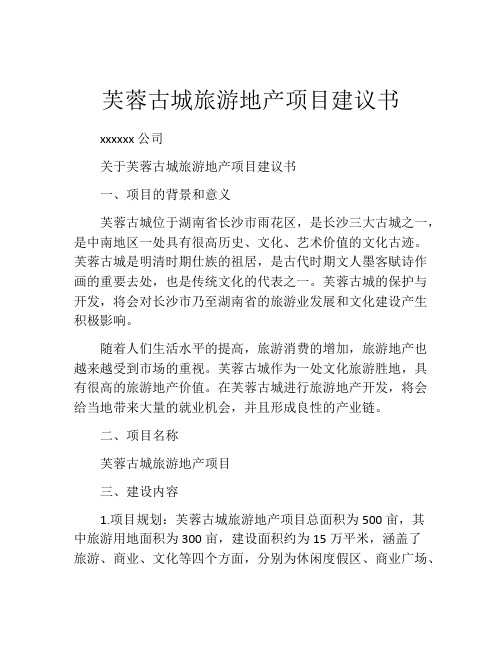 芙蓉古城旅游地产项目建议书

xxxxxx 公司

关于芙蓉古城旅游地产项目建议书

一、项目的背景和意义

芙蓉古城位于湖南省长沙市雨花区，是长沙三大古城之一，是中南地区一处具有很高历史、文化、艺术价值的文化古迹。芙蓉古城是明清时期仕族的祖居，是古代时期文人墨客赋诗作画的重要去处，也是传统文化的代表之一。芙蓉古城的保护与开发，将会对长沙市乃至湖南省的旅游业发展和文化建设产生积极影响。

随着人们生活水平的提高，旅游消费的增加，旅游地产也越来越受到市场的重视。芙蓉古城作为一处文化旅游胜地，具有很高的旅游地产价值。在芙蓉古城进行旅游地产开发，将会给当地带来大量的就业机会，并且形成良性的产业链。

二、项目名称

芙蓉古城旅游地产项目

三、建设内容

1.项目规划：芙蓉古城旅游地产项目总面积为 500 亩，其中旅游用地面积为 300 亩，建设面积约为 15 万平米，涵盖了旅游、商业、文化等四个方面，分别为休闲度假区、商业广场、